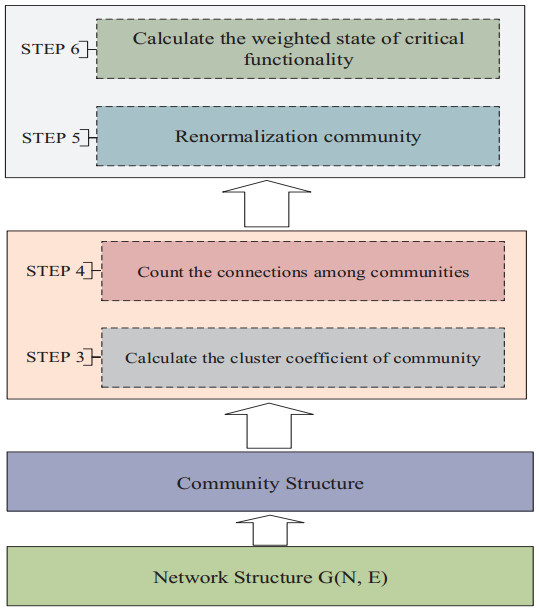 STEP 6

Calculate the weighted state of critical functionality

STEP 5

Renormalization community

STEP 4

Count the connections among communities

STEP 3

Calculate the cluster coefficient of community

Community Structure

Network Structure G(N, E)